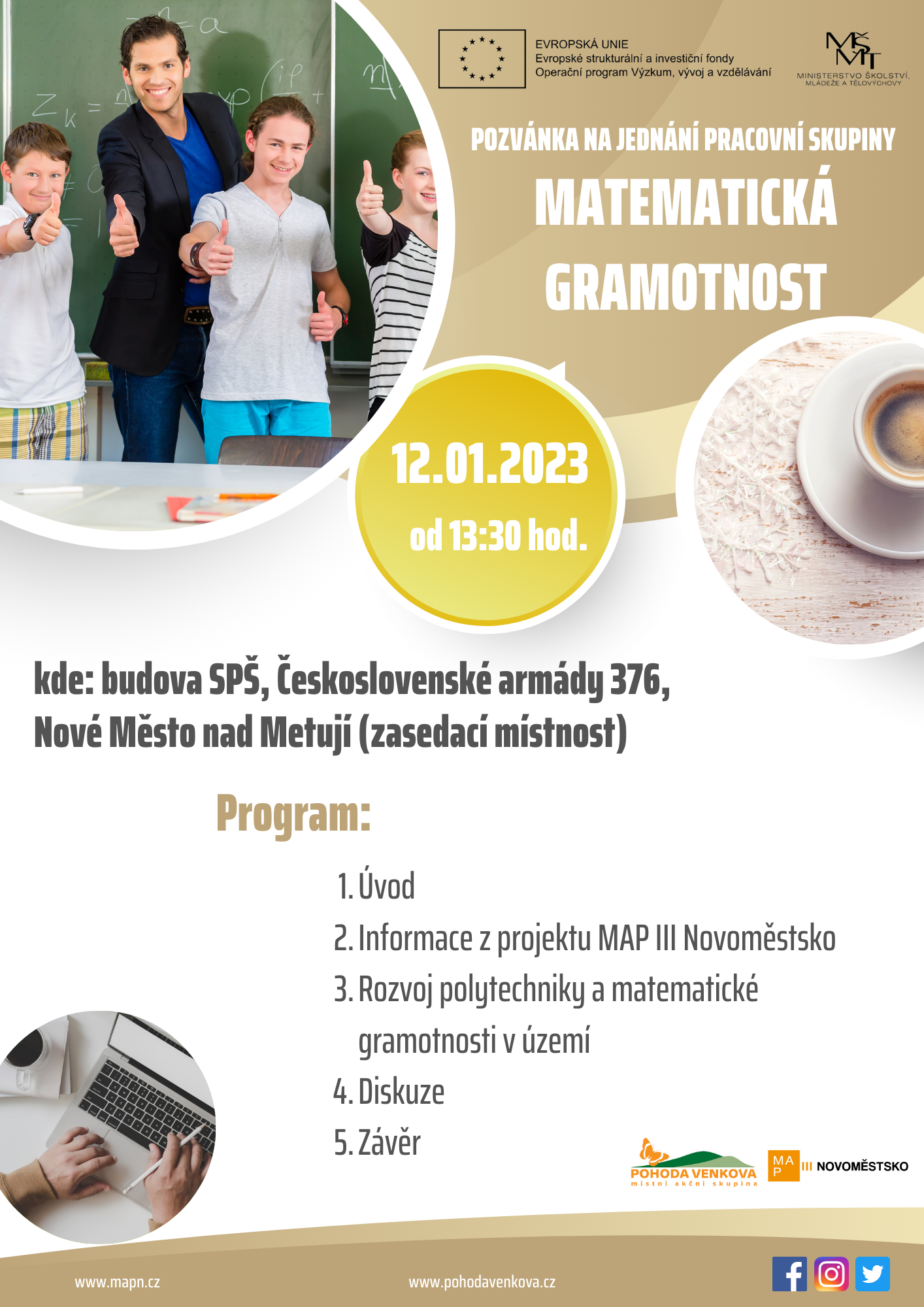 EVROPSKÁ UNIE
Evropské strukturální a investiční fondy
Operační program Výzkum, vývoj a vzdělávání

MŠMT
MINISTERSTVO ŠKOLSTVÍ, MLÁDEŽE A TĚLOVÝCHOVY

POZVÁNKA NA JEDNÁNÍ PRACOVNÍ SKUPINY
MATEMATICKÁ GRAMOTNOST

12.01.2023
od 13:30 hod.

kde: budova SPŠ, Československé armády 376, Nové Město nad Metují (zasedací místnost)

Program:

1. Úvod
2. Informace z projektu MAP III Novoměstsko
3. Rozvoj polytechniky a matematické gramotnosti v území
4. Diskuze
5. Závěr

POHODA VENKOVA
místní akční skupina

MAP III NOVOMĚSTSKO

www.mapn.cz
www.pohodavenkova.cz